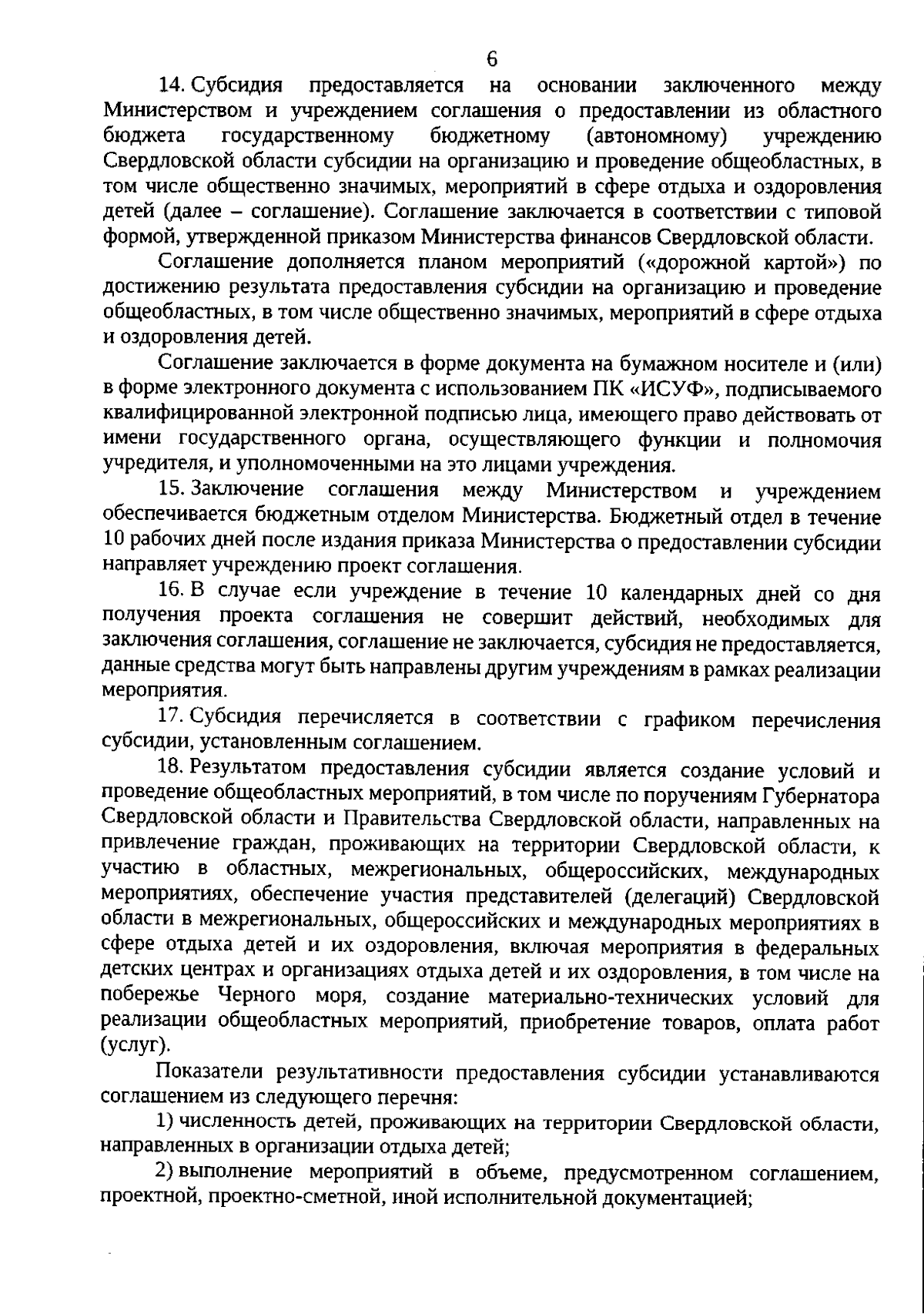 6

14. Субсидия предоставляется на основании заключенного между Министерством и учреждением соглашения о предоставлении из областного бюджета государственному бюджетному (автономному) учреждению Свердловской области субсидии на организацию и проведение общеобластных, в том числе общественно значимых, мероприятий в сфере отдыха и оздоровления детей (далее – соглашение). Соглашение заключается в соответствии с типовой формой, утвержденной приказом Министерства финансов Свердловской области.

Соглашение дополняется планом мероприятий («дорожной картой») по достижению результата предоставления субсидии на организацию и проведение общеобластных, в том числе общественно значимых, мероприятий в сфере отдыха и оздоровления детей.

Соглашение заключается в форме документа на бумажном носителе и (или) в форме электронного документа с использованием ПК «ИСУФ», подписываемого квалифицированной электронной подписью лица, имеющего право действовать от имени государственного органа, осуществляющего функции и полномочия учредителя, и уполномоченными на это лицами учреждения.

15. Заключение соглашения между Министерством и учреждением обеспечивается бюджетным отделом Министерства. Бюджетный отдел в течение 10 рабочих дней после издания приказа Министерства о предоставлении субсидии направляет учреждению проект соглашения.

16. В случае если учреждение в течение 10 календарных дней со дня получения проекта соглашения не совершит действий, необходимых для заключения соглашения, соглашение не заключается, субсидия не предоставляется, данные средства могут быть направлены другим учреждениям в рамках реализации мероприятия.

17. Субсидия перечисляется в соответствии с графиком перечисления субсидии, установленным соглашением.

18. Результатом предоставления субсидии является создание условий и проведение общеобластных мероприятий, в том числе по поручениям Губернатора Свердловской области и Правительства Свердловской области, направленных на привлечение граждан, проживающих на территории Свердловской области, к участию в областных, межрегиональных, общероссийских, международных мероприятиях, обеспечение участия представителей (делегаций) Свердловской области в межрегиональных, общероссийских и международных мероприятиях в сфере отдыха детей и их оздоровления, включая мероприятия в федеральных детских центрах и организациях отдыха детей и их оздоровления, в том числе на побережье Черного моря, создание материально-технических условий для реализации общеобластных мероприятий, приобретение товаров, оплата работ (услуг).

Показатели результативности предоставления субсидии устанавливаются соглашением из следующего перечня:

1) численность детей, проживающих на территории Свердловской области, направленных в организации отдыха детей;

2) выполнение мероприятий в объеме, предусмотренном соглашением, проектной, проектно-сметной, иной исполнительной документацией;